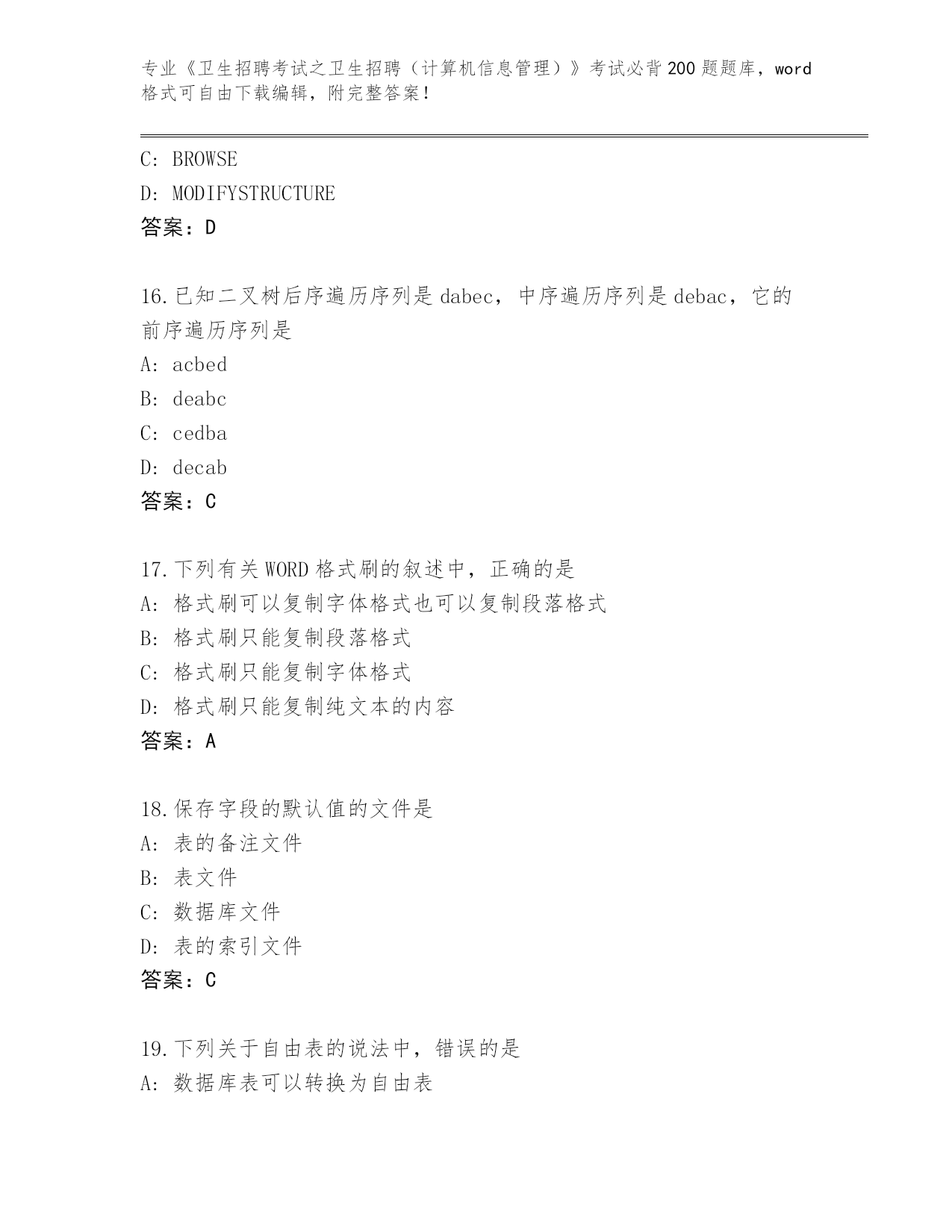 专业《卫生招聘考试之卫生招聘（计算机信息管理）》考试必背200题题库，word格式可自由下载编辑，附完整答案！

C: BROWSE
D: MODIFYSTRUCTURE
答案：D

16.已知二叉树后序遍历序列是dabec，中序遍历序列是debac，它的前序遍历序列是
A: acbed
B: deabc
C: cedba
D: decab
答案：C

17.下列有关WORD格式刷的叙述中，正确的是
A: 格式刷可以复制字体格式也可以复制段落格式
B: 格式刷只能复制段落格式
C: 格式刷只能复制字体格式
D: 格式刷只能复制纯文本的内容
答案：A

18.保存字段的默认值的文件是
A: 表的备注文件
B: 表文件
C: 数据库文件
D: 表的索引文件
答案：C

19.下列关于自由表的说法中，错误的是
A: 数据库表可以转换为自由表